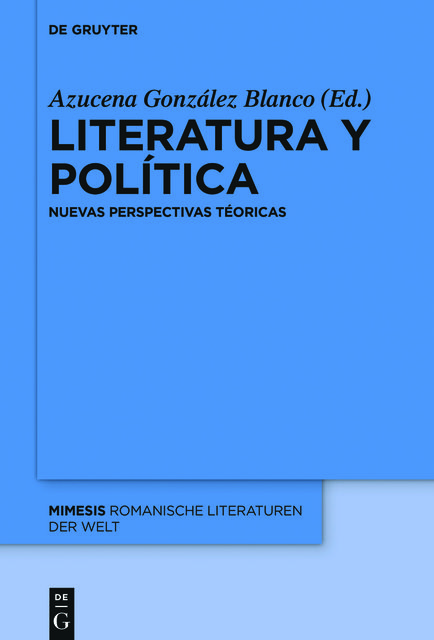 DE GRUYTER

Azucena González Blanco (Ed.)

LITERATURA Y POLÍTICA

NUEVAS PERSPECTIVAS TÉORICAS

MIMESIS ROMANISCHE LITERATUREN DER WELT

DE
G